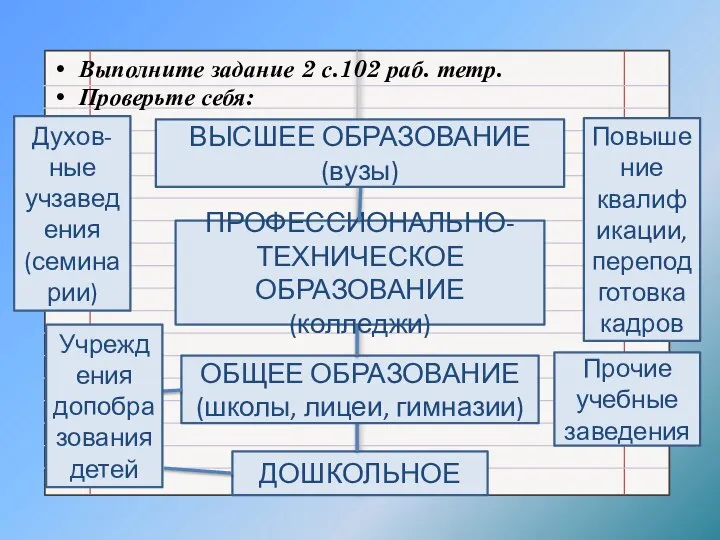 • Выполните задание 2 с.102 раб. тетр.
• Проверьте себя:

Духовные учзаведения (семинарии)

ВЫСШЕЕ ОБРАЗОВАНИЕ (вузы)

Повышение квалификации, переподготовка кадров

ПРОФЕССИОНАЛЬНО-ТЕХНИЧЕСКОЕ ОБРАЗОВАНИЕ (колледжи)

Учреждения допобразования детей

ОБЩЕЕ ОБРАЗОВАНИЕ (школы, лицеи, гимназии)

Прочие учебные заведения

ДОШКОЛЬНОЕ